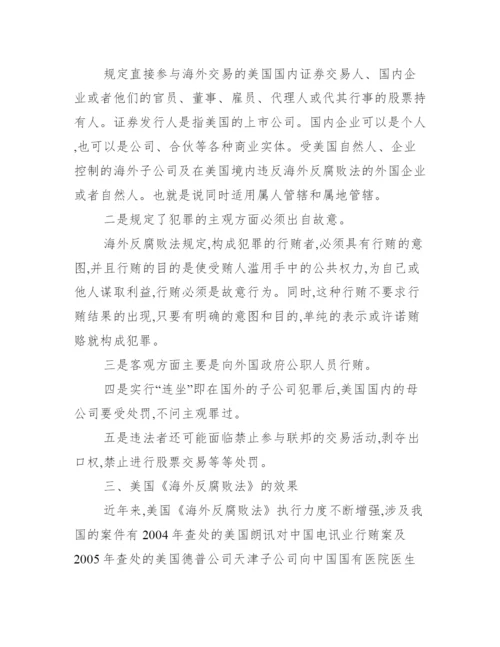 规定直接参与海外交易的美国国内证券交易人、国内企业或者他们的官员、董事、雇员、代理人或代其行事的股票持有人。证券发行人是指美国的上市公司。国内企业可以是个人,也可以是公司、合伙等各种商业实体。受美国自然人、企业控制的海外子公司及在美国境内违反海外反腐败法的外国企业或者自然人。也就是说同时适用属人管辖和属地管辖。

二是规定了犯罪的主观方面必须出自故意。

海外反腐败法规定,构成犯罪的行贿者,必须具有行贿的意图,并且行贿的目的是使受贿人滥用手中的公共权力,为自己或他人谋取利益,行贿必须是故意行为。同时,这种行贿不要求行贿结果的出现,只要有明确的意图和目的,单纯的表示或许诺贿赂就构成犯罪。

三是客观方面主要是向外国政府公职人员行贿。

四是实行“连坐”即在国外的子公司犯罪后,美国国内的母公司要受处罚,不问主观罪过。

五是违法者还可能面临禁止参与联邦的交易活动,剥夺出口权,禁止进行股票交易等等处罚。

三、美国《海外反腐败法》的效果

近年来,美国《海外反腐败法》执行力度不断增强,涉及我国的案件有 2004 年查处的美国朗讯对中国电讯业行贿案及 2005 年查处的美国德普公司天津子公司向中国国有医院医生